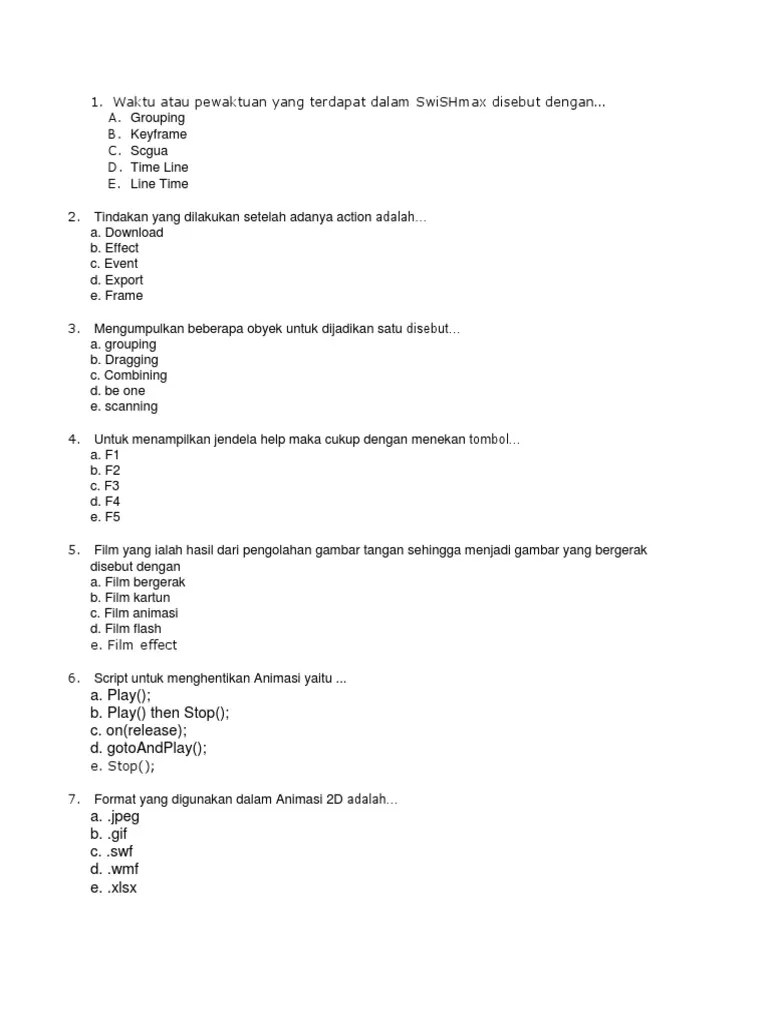 1. Waktu atau pewaktuan yang terdapat dalam SwiSHmax disebut dengan...
A. Grouping
B. Keyframe
C. Scgua
D. Time Line
E. Line Time

2. Tindakan yang dilakukan setelah adanya action adalah...
a. Download
b. Effect
c. Event
d. Export
e. Frame

3. Mengumpulkan beberapa obyek untuk dijadikan satu disebut...
a. grouping
b. Dragging
c. Combining
d. be one
e. scanning

4. Untuk menampilkan jendela help maka cukup dengan menekan tombol...
a. F1
b. F2
c. F3
d. F4
e. F5

5. Film yang ialah hasil dari pengolahan gambar tangan sehingga menjadi gambar yang bergerak disebut dengan
a. Film bergerak
b. Film kartun
c. Film animasi
d. Film flash
e. Film effect

6. Script untuk menghentikan Animasi yaitu ...
a. Play();
b. Play() then Stop();
c. on(release);
d. gotoAndPlay();
e. Stop();

7. Format yang digunakan dalam Animasi 2D adalah...
a. .jpeg
b. .gif
c. .swf
d. .wmf
e. .xlsx